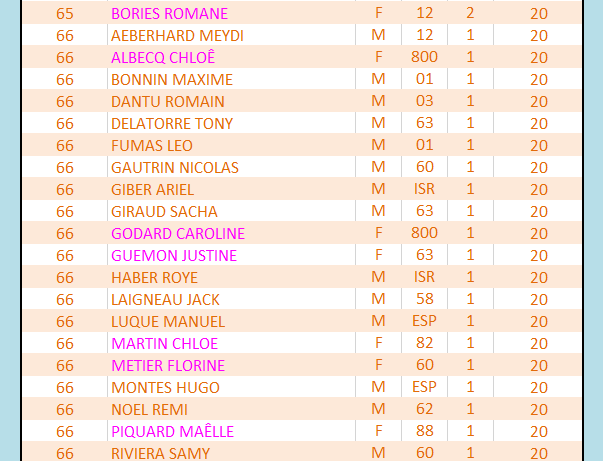 | 65 | BORIES ROMANE | F | 12 | 2 | 20 |
|---|---|---|---|---|---|
| 66 | AEBERHARD MEYDI | M | 12 | 1 | 20 |
| 66 | ALBECQ CHLOÊ | F | 800 | 1 | 20 |
| 66 | BONNIN MAXIME | M | 01 | 1 | 20 |
| 66 | DANTU ROMAIN | M | 03 | 1 | 20 |
| 66 | DELATORRE TONY | M | 63 | 1 | 20 |
| 66 | FUMAS LEO | M | 01 | 1 | 20 |
| 66 | GAUTRIN NICOLAS | M | 60 | 1 | 20 |
| 66 | GIBER ARIEL | M | ISR | 1 | 20 |
| 66 | GIRAUD SACHA | M | 63 | 1 | 20 |
| 66 | GODARD CAROLINE | F | 800 | 1 | 20 |
| 66 | GUEMON JUSTINE | F | 63 | 1 | 20 |
| 66 | HABER ROYE | M | ISR | 1 | 20 |
| 66 | LAIGNEAU JACK | M | 58 | 1 | 20 |
| 66 | LUQUE MANUEL | M | ESP | 1 | 20 |
| 66 | MARTIN CHLOE | F | 82 | 1 | 20 |
| 66 | METIER FLORINE | F | 60 | 1 | 20 |
| 66 | MONTES HUGO | M | ESP | 1 | 20 |
| 66 | NOEL REMI | M | 62 | 1 | 20 |
| 66 | PIQUARD MAÊLLE | F | 88 | 1 | 20 |
| 66 | RIVIERA SAMY | M | 60 | 1 | 20 |